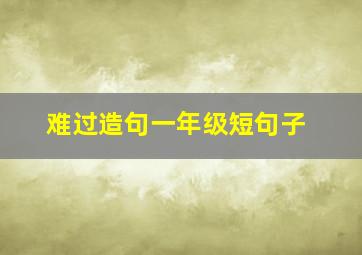 难过造句一年级短句子